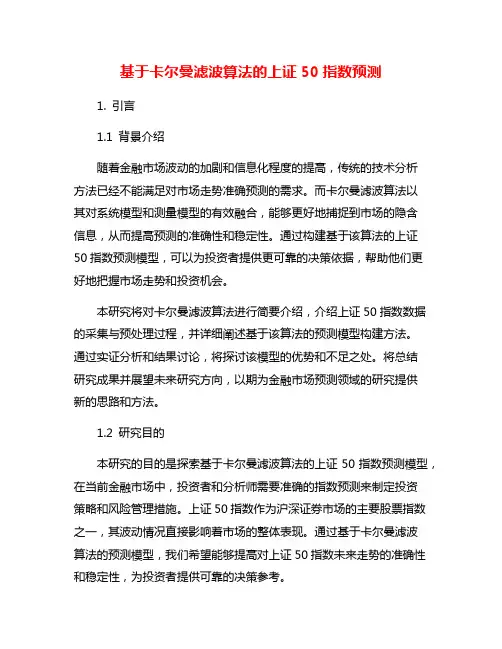 基于卡尔曼滤波算法的上证 50 指数预测

1. 引言

1.1 背景介绍

随着金融市场波动的加剧和信息化程度的提高，传统的技术分析方法已经不能满足对市场走势准确预测的需求。而卡尔曼滤波算法以其对系统模型和测量模型的有效融合，能够更好地捕捉到市场的隐含信息，从而提高预测的准确性和稳定性。通过构建基于该算法的上证 50 指数预测模型，可以为投资者提供更可靠的决策依据，帮助他们更好地把握市场走势和投资机会。

本研究将对卡尔曼滤波算法进行简要介绍，介绍上证 50 指数数据的采集与预处理过程，并详细阐述基于该算法的预测模型构建方法。通过实证分析和结果讨论，将探讨该模型的优势和不足之处。将总结研究成果并展望未来研究方向，以期为金融市场预测领域的研究提供新的思路和方法。

1.2 研究目的

本研究的目的是探索基于卡尔曼滤波算法的上证 50 指数预测模型，在当前金融市场中，投资者和分析师需要准确的指数预测来制定投资策略和风险管理措施。上证 50 指数作为沪深证券市场的主要股票指数之一，其波动情况直接影响着市场的整体表现。通过基于卡尔曼滤波算法的预测模型，我们希望能够提高对上证 50 指数未来走势的准确性和稳定性，为投资者提供可靠的决策参考。